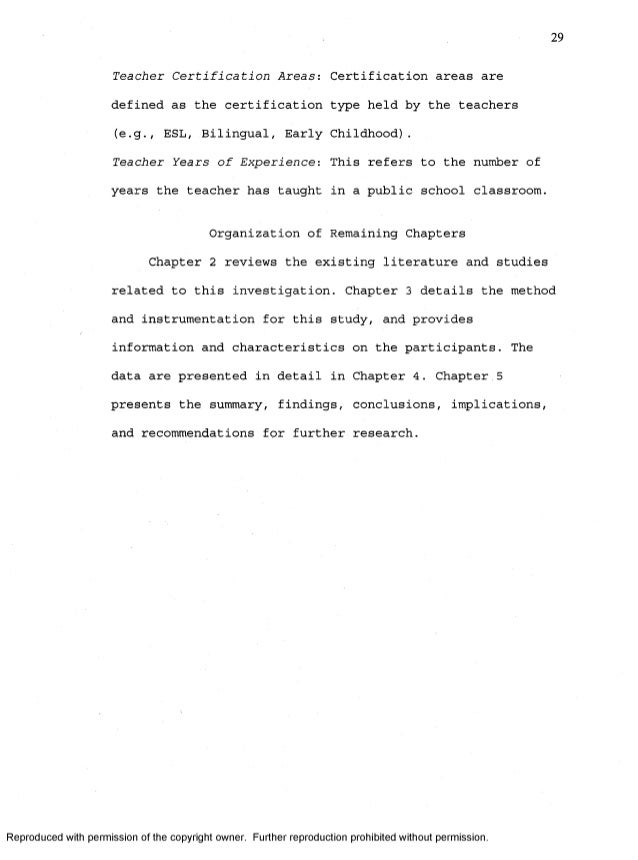 29

Teacher Certification Areas: Certification areas are defined as the certification type held by the teachers (e.g., ESL, Bilingual, Early Childhood).

Teacher Years of Experience: This refers to the number of years the teacher has taught in a public school classroom.

Organization of Remaining Chapters

Chapter 2 reviews the existing literature and studies related to this investigation. Chapter 3 details the method and instrumentation for this study, and provides information and characteristics on the participants. The data are presented in detail in Chapter 4. Chapter 5 presents the summary, findings, conclusions, implications, and recommendations for further research.

Reproduced with permission of the copyright owner. Further reproduction prohibited without permission.